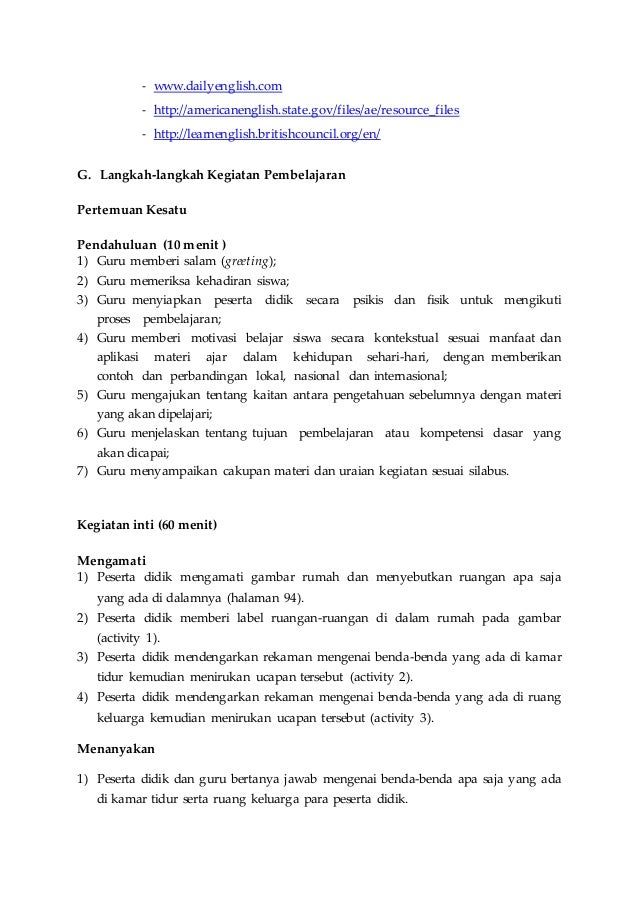 - www.dailyenglish.com
- http://americanenglish.state.gov/files/ae/resource_files
- http://learnenglish.britishcouncil.org/en/

G. Langkah-langkah Kegiatan Pembelajaran

Pertemuan Kesatu

Pendahuluan (10 menit )
1) Guru memberi salam (greeting);
2) Guru memeriksa kehadiran siswa;
3) Guru menyiapkan peserta didik secara psikis dan fisik untuk mengikuti proses pembelajaran;
4) Guru memberi motivasi belajar siswa secara kontekstual sesuai manfaat dan aplikasi materi ajar dalam kehidupan sehari-hari, dengan memberikan contoh dan perbandingan lokal, nasional dan internasional;
5) Guru mengajukan tentang kaitan antara pengetahuan sebelumnya dengan materi yang akan dipelajari;
6) Guru menjelaskan tentang tujuan pembelajaran atau kompetensi dasar yang akan dicapai;
7) Guru menyampaikan cakupan materi dan uraian kegiatan sesuai silabus.

Kegiatan inti (60 menit)

Mengamati
1) Peserta didik mengamati gambar rumah dan menyebutkan ruangan apa saja yang ada di dalamnya (halaman 94).
2) Peserta didik memberi label ruangan-ruangan di dalam rumah pada gambar (activity 1).
3) Peserta didik mendengarkan rekaman mengenai benda-benda yang ada di kamar tidur kemudian menirukan ucapan tersebut (activity 2).
4) Peserta didik mendengarkan rekaman mengenai benda-benda yang ada di ruang keluarga kemudian menirukan ucapan tersebut (activity 3).

Menanyakan

1) Peserta didik dan guru bertanya jawab mengenai benda-benda apa saja yang ada di kamar tidur serta ruang keluarga para peserta didik.